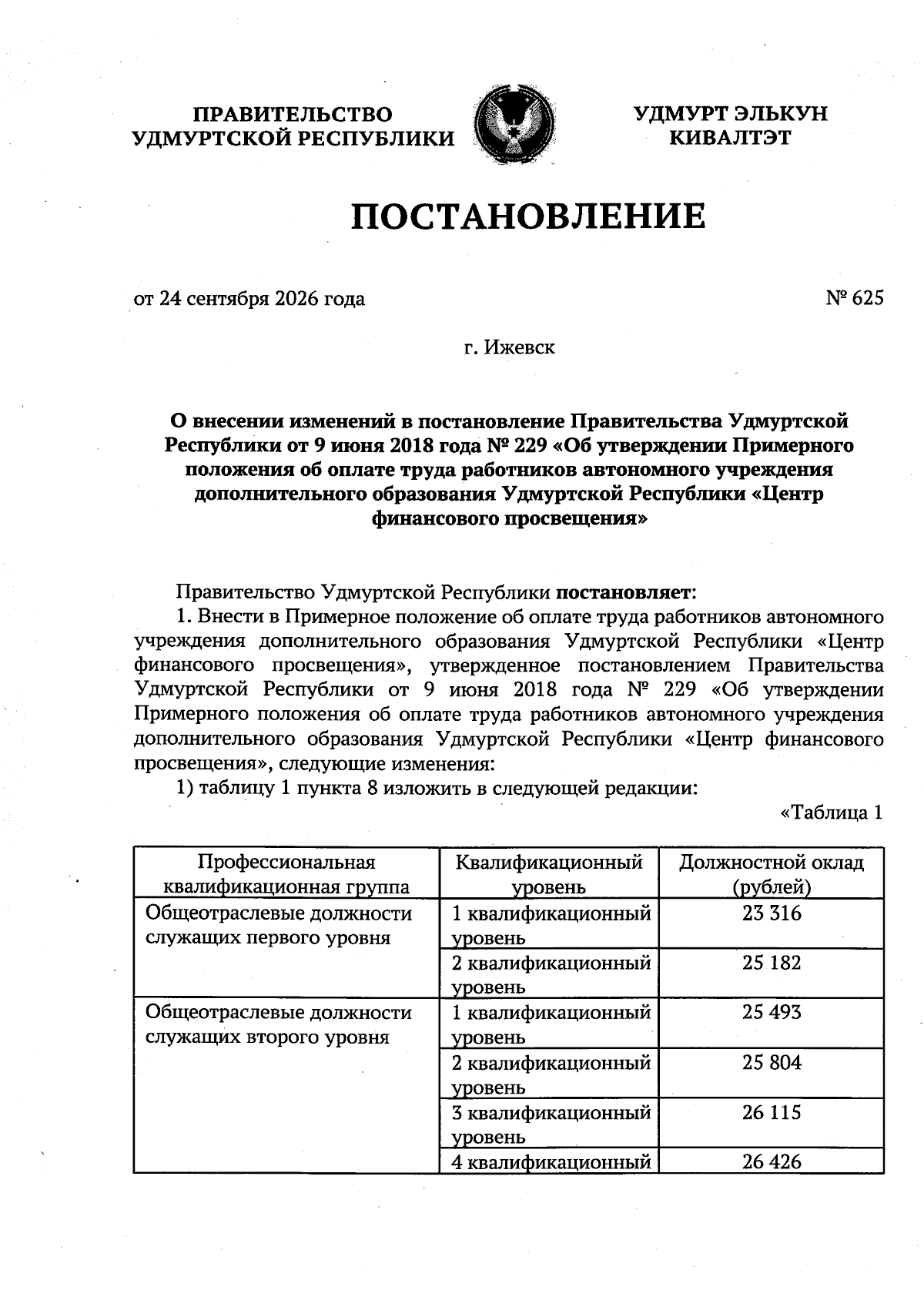 ПРАВИТЕЛЬСТВО
УДМУРТСКОЙ РЕСПУБЛИКИ

УДМУРТ ЭЛЬКУН
КИВАЛТЭТ

ПОСТАНОВЛЕНИЕ

от 24 сентября 2026 года

№ 625

г. Ижевск

О внесении изменений в постановление Правительства Удмуртской Республики от 9 июня 2018 года № 229 «Об утверждении Примерного положения об оплате труда работников автономного учреждения дополнительного образования Удмуртской Республики «Центр финансового просвещения»

Правительство Удмуртской Республики постановляет:

1. Внести в Примерное положение об оплате труда работников автономного учреждения дополнительного образования Удмуртской Республики «Центр финансового просвещения», утвержденное постановлением Правительства Удмуртской Республики от 9 июня 2018 года № 229 «Об утверждении Примерного положения об оплате труда работников автономного учреждения дополнительного образования Удмуртской Республики «Центр финансового просвещения», следующие изменения:

1) таблицу 1 пункта 8 изложить в следующей редакции:

«Таблица 1

| Профессиональная квалификационная группа | Квалификационный уровень | Должностной оклад (рублей) |
|---|---|---|
| Общеотраслевые должности служащих первого уровня | 1 квалификационный уровень | 23 316 |
| | 2 квалификационный уровень | 25 182 |
| Общеотраслевые должности служащих второго уровня | 1 квалификационный уровень | 25 493 |
| | 2 квалификационный уровень | 25 804 |
| | 3 квалификационный уровень | 26 115 |
| | 4 квалификационный | 26 426 |